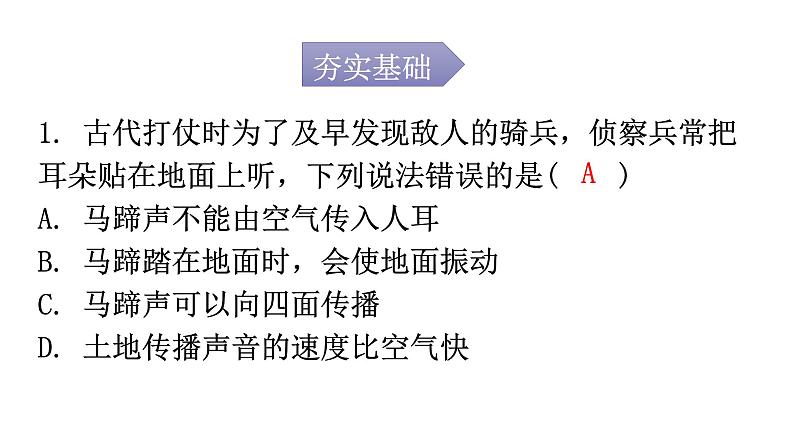 夯实基础

1. 古代打仗时为了及早发现敌人的骑兵，侦察兵常把耳朵贴在地面上听，下列说法错误的是( A )

A. 马蹄声不能由空气传入人耳

B. 马蹄踏在地面时，会使地面振动

C. 马蹄声可以向四面传播

D. 土地传播声音的速度比空气快